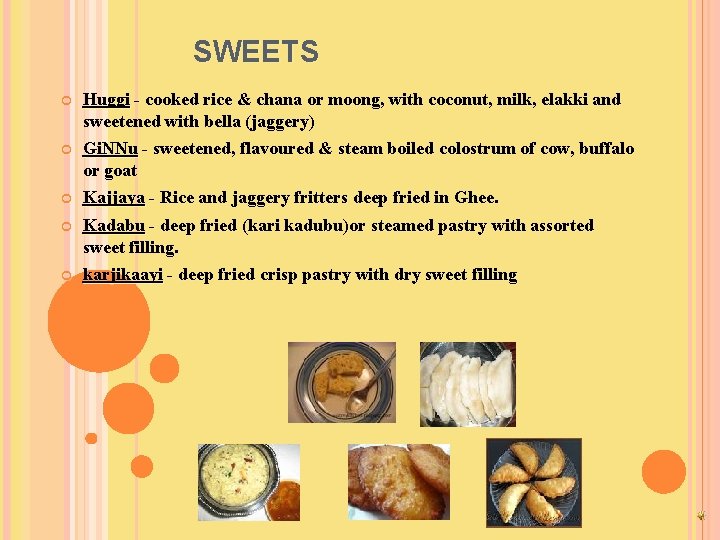 SWEETS

Huggi - cooked rice & chana or moong, with coconut, milk, elakki and sweetened with bella (jaggery)

GiNNu - sweetened, flavoured & steam boiled colostrum of cow, buffalo or goat

Kajjaya - Rice and jaggery fritters deep fried in Ghee.

Kadabu - deep fried (kari kadubu)or steamed pastry with assorted sweet filling.

karjikaayi - deep fried crisp pastry with dry sweet filling